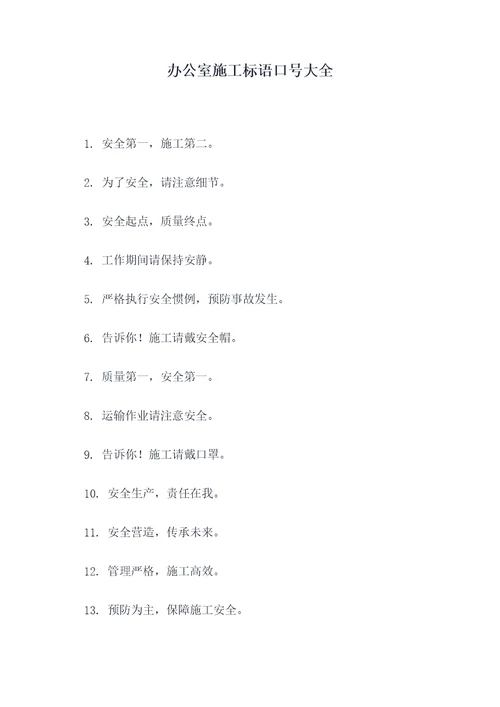 办公室施工标语口号大全

1. 安全第一，施工第二。

2. 为了安全，请注意细节。

3. 安全起点，质量终点。

4. 工作期间请保持安静。

5. 严格执行安全惯例，预防事故发生。

6. 告诉你！施工请戴安全帽。

7. 质量第一，安全第一。

8. 运输作业请注意安全。

9. 告诉你！施工请戴口罩。

10. 安全生产，责任在我。

11. 安全营造，传承未来。

12. 管理严格，施工高效。

13. 预防为主，保障施工安全。